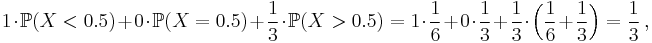 $1\cdot\mathbb{P}(X<0.5)+0\cdot\mathbb{P}(X=0.5)+\frac{1}{3}\cdot\mathbb{P}(X>0.5)=1\cdot\frac{1}{6}+0\cdot\frac{1}{3}+\frac{1}{3}\cdot\left(\frac{1}{6}+\frac{1}{3}\right)=\frac{1}{3}\,,$